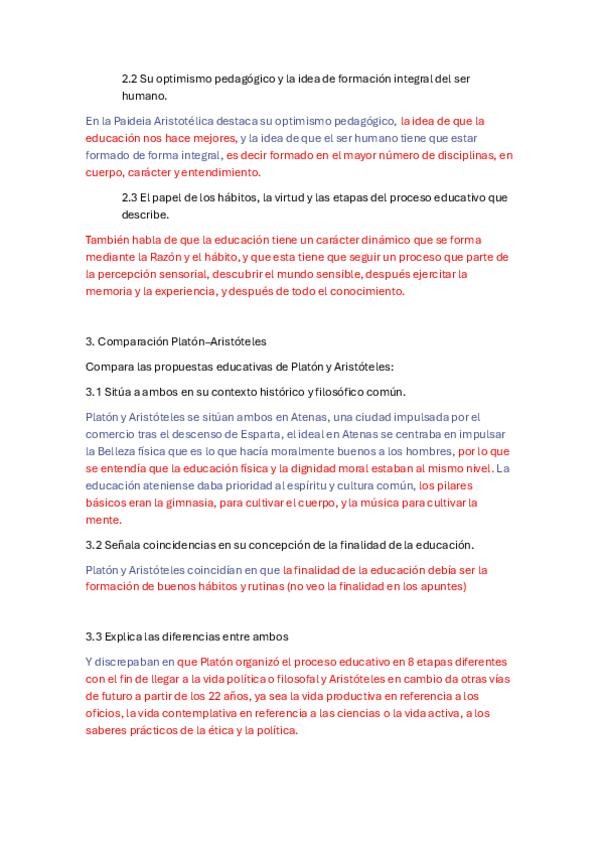 2.2 Su optimismo pedagógico y la idea de formación integral del ser humano.

En la Paideia Aristotélica destaca su optimismo pedagógico, la idea de que la educación nos hace mejores, y la idea de que el ser humano tiene que estar formado de forma integral, es decir formado en el mayor número de disciplinas, en cuerpo, carácter y entendimiento.

2.3 El papel de los hábitos, la virtud y las etapas del proceso educativo que describe.

También habla de que la educación tiene un carácter dinámico que se forma mediante la Razón y el hábito, y que esta tiene que seguir un proceso que parte de la percepción sensorial, descubrir el mundo sensible, después ejercitar la memoria y la experiencia, y después de todo el conocimiento.

3. Comparación Platón–Aristóteles

Compara las propuestas educativas de Platón y Aristóteles:

3.1 Sitúa a ambos en su contexto histórico y filosófico común.

Platón y Aristóteles se sitúan ambos en Atenas, una ciudad impulsada por el comercio tras el descenso de Esparta, el ideal en Atenas se centraba en impulsar la Belleza física que es lo que hacía moralmente buenos a los hombres, por lo que se entendía que la educación física y la dignidad moral estaban al mismo nivel. La educación ateniense daba prioridad al espíritu y cultura común, los pilares básicos eran la gimnasia, para cultivar el cuerpo, y la música para cultivar la mente.

3.2 Señala coincidencias en su concepción de la finalidad de la educación.

Platón y Aristóteles coincidían en que la finalidad de la educación debía ser la formación de buenos hábitos y rutinas (no veo la finalidad en los apuntes)

3.3 Explica las diferencias entre ambos

Y discrepaban en que Platón organizó el proceso educativo en 8 etapas diferentes con el fin de llegar a la vida política o filosofal y Aristóteles en cambio da otras vías de futuro a partir de los 22 años, ya sea la vida productiva en referencia a los oficios, la vida contemplativa en referencia a las ciencias o la vida activa, a los saberes prácticos de la ética y la política.